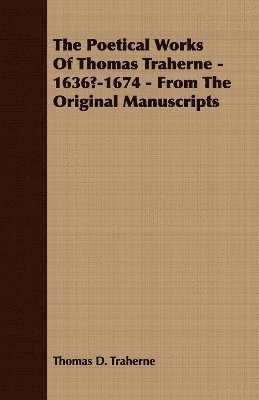 The Poetical Works Of Thomas Traherne - 1636?-1674 - From The Original Manuscripts

Thomas D. Traherne